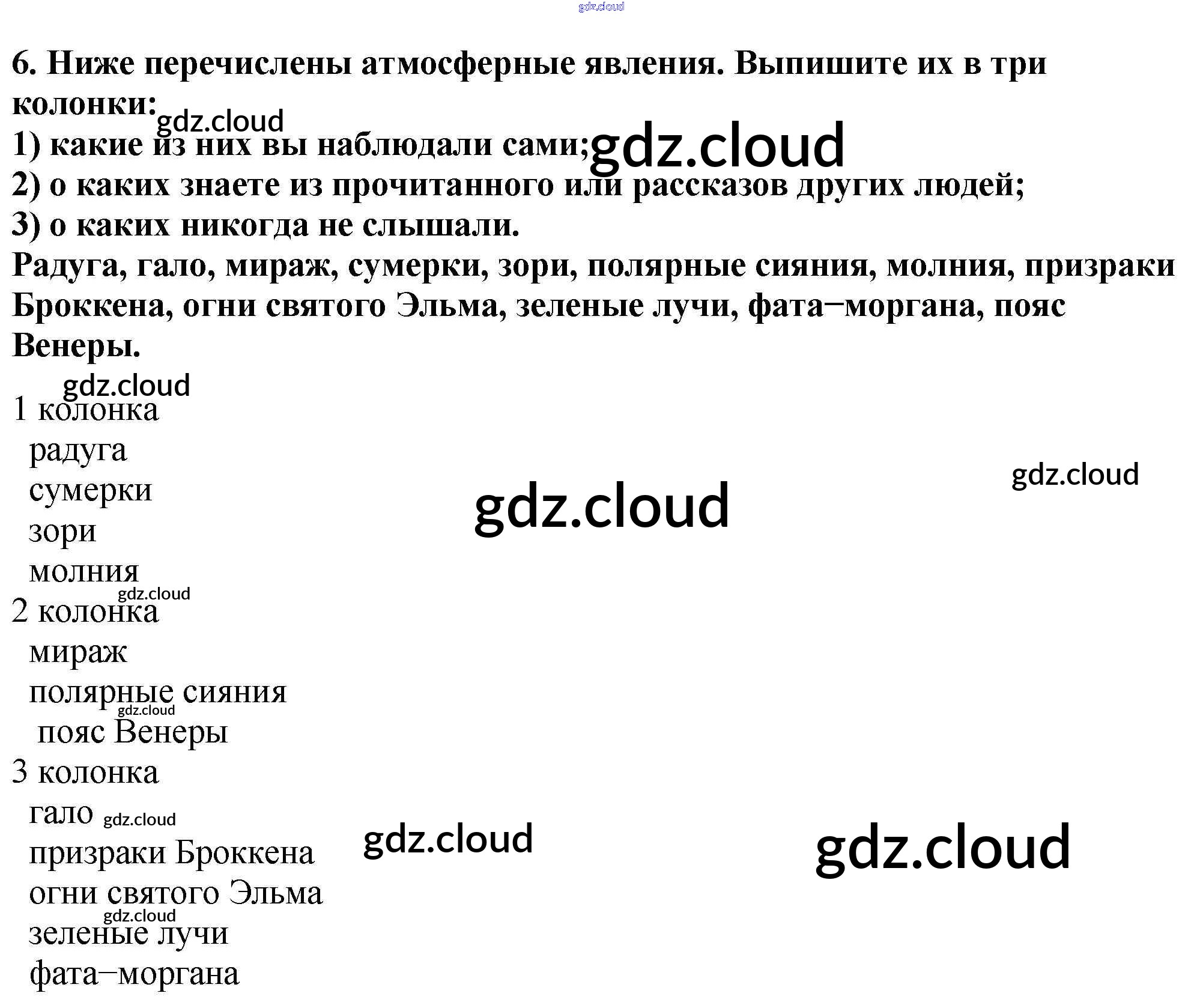 6. Ниже перечислены атмосферные явления. Выпишите их в три колонки:

1) какие из них вы наблюдали сами;
2) о каких знаете из прочитанного или рассказов других людей;
3) о каких никогда не слышали.

Радуга, гало, мираж, сумерки, зори, полярные сияния, молния, призраки Броккена, огни святого Эльма, зеленые лучи, фата–моргана, пояс Венеры.

1 колонка
радуга
сумерки
зори
молния

2 колонка
мираж
полярные сияния
пояс Венеры

3 колонка
гало
призраки Броккена
огни святого Эльма
зеленые лучи
фата–моргана

gdz.cloud